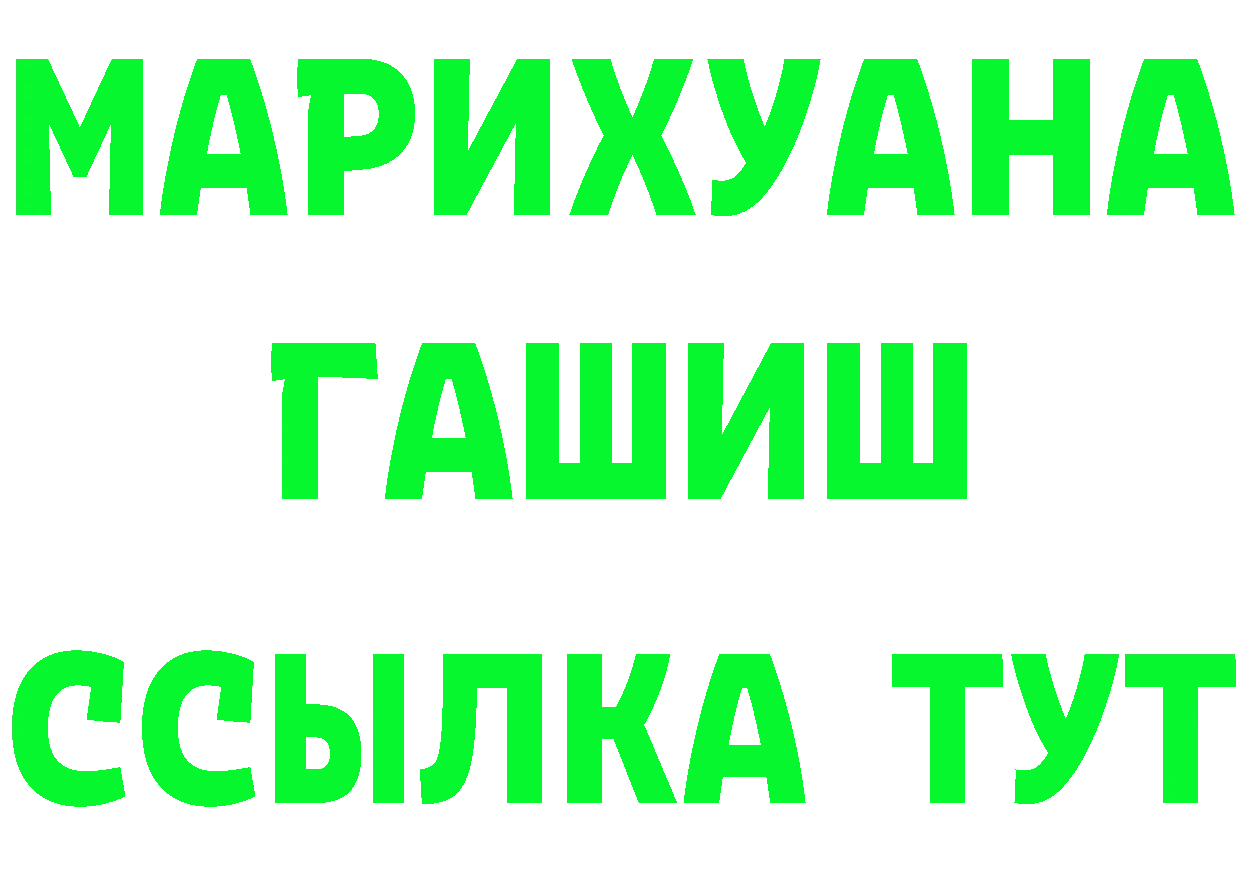 МАРИХУАНА
ГАШИШ
ССЫЛКА ТУТ